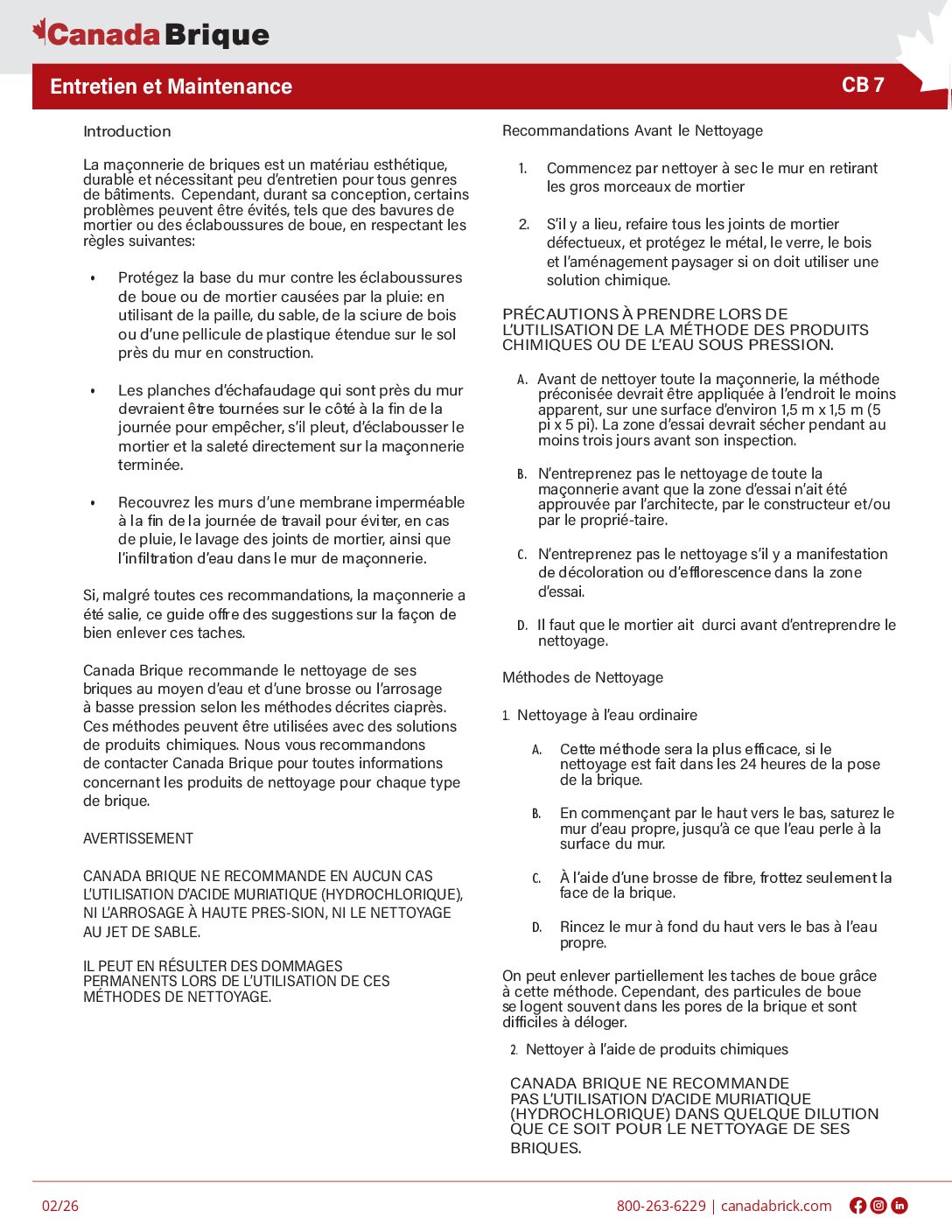 Canada Brique

Entretien et Maintenance

CB 7

Introduction

La maçonnerie de briques est un matériau esthétique, durable et nécessitant peu d'entretien pour tous genres de bâtiments. Cependant, durant sa conception, certains problèmes peuvent être évités, tels que des bavures de mortier ou des éclaboussures de boue, en respectant les règles suivantes:

• Protégez la base du mur contre les éclaboussures de boue ou de mortier causées par la pluie: en utilisant de la paille, du sable, de la sciure de bois ou d'une pellicule de plastique étendue sur le sol près du mur en construction.

• Les planches d'échafaudage qui sont près du mur devraient être tournées sur le côté à la fin de la journée pour empêcher, s'il pleut, d'éclabousser le mortier et la saleté directement sur la maçonnerie terminée.

• Recouvrez les murs d'une membrane imperméable à la fin de la journée de travail pour éviter, en cas de pluie, le lavage des joints de mortier, ainsi que l'infiltration d'eau dans le mur de maçonnerie.

Si, malgré toutes ces recommandations, la maçonnerie a été salie, ce guide offre des suggestions sur la façon de bien enlever ces taches.

Canada Brique recommande le nettoyage de ses briques au moyen d'eau et d'une brosse ou l'arrosage à basse pression selon les méthodes décrites ciaprès. Ces méthodes peuvent être utilisées avec des solutions de produits chimiques. Nous vous recommandons de contacter Canada Brique pour toutes informations concernant les produits de nettoyage pour chaque type de brique.

AVERTISSEMENT

CANADA BRIQUE NE RECOMMANDE EN AUCUN CAS L'UTILISATION D'ACIDE MURIATIQUE (HYDROCHLORIQUE), NI L'ARROSAGE À HAUTE PRES-SION, NI LE NETTOYAGE AU JET DE SABLE.

IL PEUT EN RÉSULTER DES DOMMAGES PERMANENTS LORS DE L'UTILISATION DE CES MÉTHODES DE NETTOYAGE.

Recommandations Avant le Nettoyage

1. Commencez par nettoyer à sec le mur en retirant les gros morceaux de mortier

2. S'il y a lieu, refaire tous les joints de mortier défectueux, et protégez le métal, le verre, le bois et l'aménagement paysager si on doit utiliser une solution chimique.

PRÉCAUTIONS À PRENDRE LORS DE L'UTILISATION DE LA MÉTHODE DES PRODUITS CHIMIQUES OU DE L'EAU SOUS PRESSION.

A. Avant de nettoyer toute la maçonnerie, la méthode préconisée devrait être appliquée à l'endroit le moins apparent, sur une surface d'environ 1,5 m x 1,5 m (5 pi x 5 pi). La zone d'essai devrait sécher pendant au moins trois jours avant son inspection.

B. N'entreprenez pas le nettoyage de toute la maçonnerie avant que la zone d'essai n'ait été approuvée par l'architecte, par le constructeur et/ou par le proprié-taire.

C. N'entreprenez pas le nettoyage s'il y a manifestation de décoloration ou d'efflorescence dans la zone d'essai.

D. Il faut que le mortier ait durci avant d'entreprendre le nettoyage.

Méthodes de Nettoyage

1. Nettoyage à l'eau ordinaire

A. Cette méthode sera la plus efficace, si le nettoyage est fait dans les 24 heures de la pose de la brique.

B. En commençant par le haut vers le bas, saturez le mur d'eau propre, jusqu'à ce que l'eau perle à la surface du mur.

C. À l'aide d'une brosse de fibre, frottez seulement la face de la brique.

D. Rincez le mur à fond du haut vers le bas à l'eau propre.

On peut enlever partiellement les taches de boue grâce à cette méthode. Cependant, des particules de boue se logent souvent dans les pores de la brique et sont difficiles à déloger.

2. Nettoyer à l'aide de produits chimiques

CANADA BRIQUE NE RECOMMANDE PAS L'UTILISATION D'ACIDE MURIATIQUE (HYDROCHLORIQUE) DANS QUELQUE DILUTION QUE CE SOIT POUR LE NETTOYAGE DE SES BRIQUES.

02/26

800-263-6229 | canadabrick.com